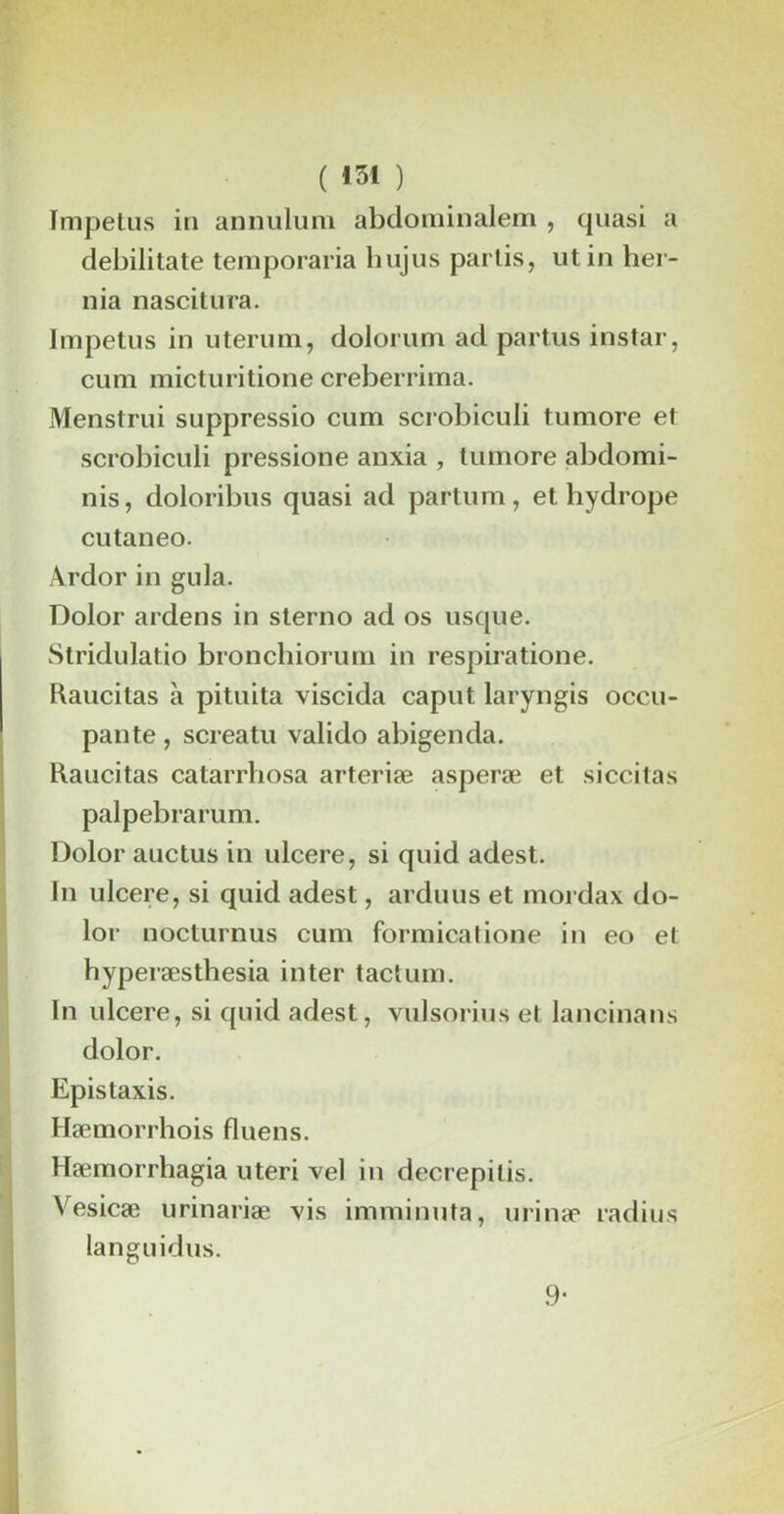 ( 131 )

Impetus in annulum abdominalem , quasi a debilitate temporaria hujus partis, ut in hernia nascitura.

Impetus in uterum, dolorum ad partus instar, cum micturitione creberrima.

Menstrui suppressio cum scrobiculi tumore et scrobiculi pressione anxia , tumore abdominis, doloribus quasi ad partum, et hydrope cutaneo.

Ardor in gula.

Dolor ardens in sterno ad os usque.

Stridulatio bronchiorum in respiratione.

Raucitas à pituita viscida caput laryngis occupante, screatu valido abigenda.

Raucitas catarrhosa arteriæ asperæ et siccitas palpebrarum.

Dolor auctus in ulcere, si quid adest.

In ulcere, si quid adest, arduus et mordax dolor nocturnus cum formicatione in eo et hyperæsthesia inter tactum.

In ulcere, si quid adest, vulsorius et lancinans dolor.

Epistaxis.

Hæmorrhois fluens.

Hæmorrhagia uteri vel in decrepitis.

Vesicæ urinariæ vis imminuta, urinæ radius languidus.

9.